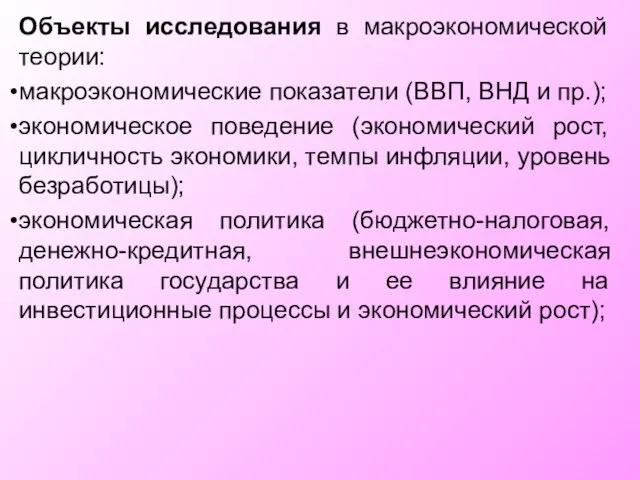 Объекты исследования в макроэкономической теории:

•макроэкономические показатели (ВВП, ВНД и пр.);

•экономическое поведение (экономический рост, цикличность экономики, темпы инфляции, уровень безработицы);

•экономическая политика (бюджетно-налоговая, денежно-кредитная, внешнеэкономическая политика государства и ее влияние на инвестиционные процессы и экономический рост);